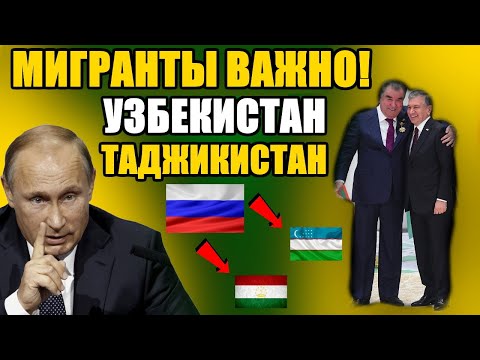 МИГРАНТЫ ВАЖНО!
УЗБЕКИСТАН
ТАДЖИКИСТАН